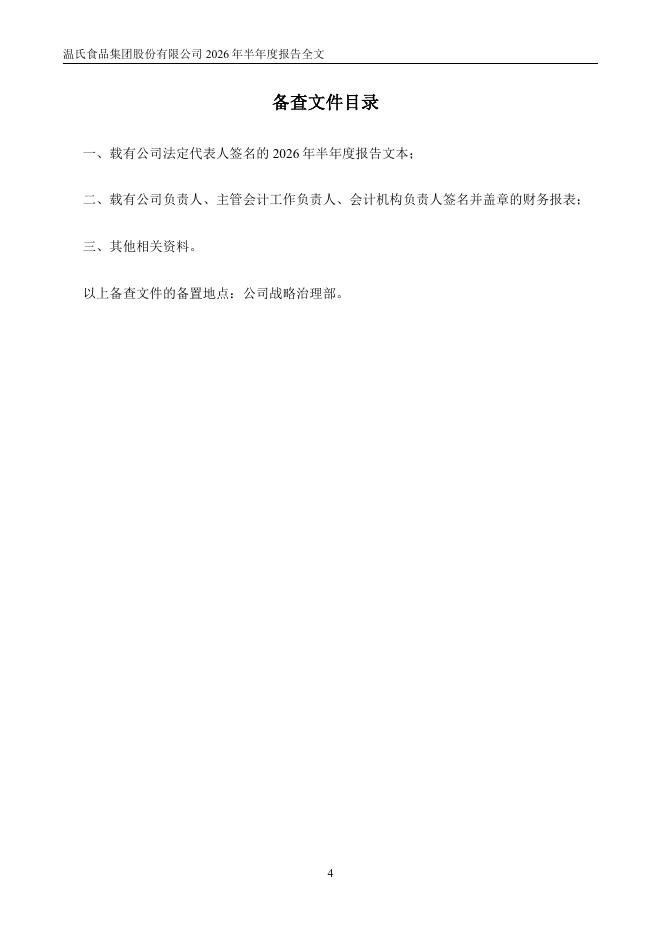 温氏食品集团股份有限公司 2026 年半年度报告全文

备查文件目录

一、载有公司法定代表人签名的 2026 年半年度报告文本；

二、载有公司负责人、主管会计工作负责人、会计机构负责人签名并盖章的财务报表；

三、其他相关资料。

以上备查文件的备置地点：公司战略治理部。

4